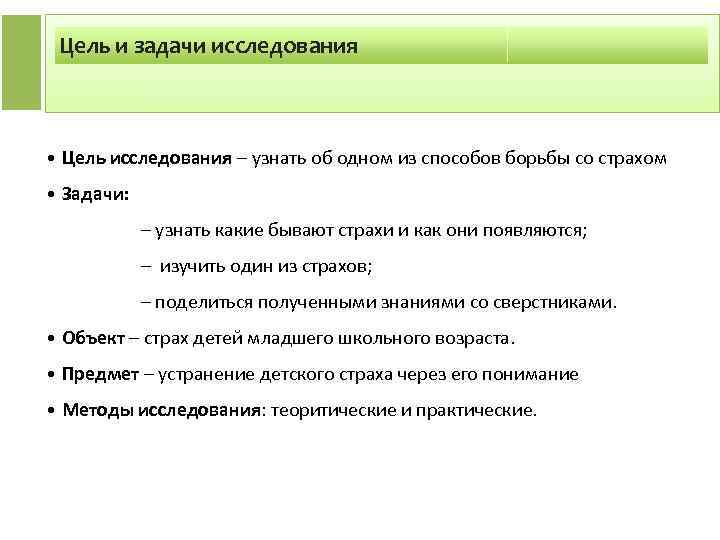 Цель и задачи исследования

• Цель исследования – узнать об одном из способов борьбы со страхом

• Задачи:

– узнать какие бывают страхи и как они появляются;

– изучить один из страхов;

– поделиться полученными знаниями со сверстниками.

• Объект – страх детей младшего школьного возраста.

• Предмет – устранение детского страха через его понимание

• Методы исследования: теоритические и практические.